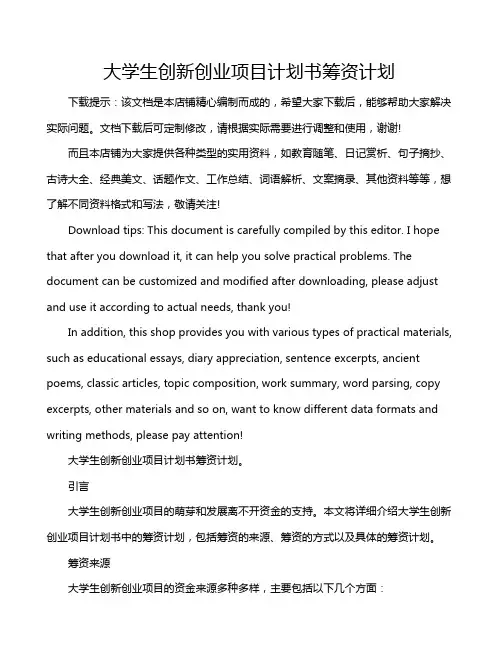 大学生创新创业项目计划书筹资计划

下载提示：该文档是本店铺精心编制而成的，希望大家下载后，能够帮助大家解决实际问题。文档下载后可定制修改，请根据实际需要进行调整和使用，谢谢!

而且本店铺为大家提供各种类型的实用资料，如教育随笔、日记赏析、句子摘抄、古诗大全、经典美文、话题作文、工作总结、词语解析、文案摘录、其他资料等等，想了解不同资料格式和写法，敬请关注!

Download tips: This document is carefully compiled by this editor. I hope that after you download it, it can help you solve practical problems. The document can be customized and modified after downloading, please adjust and use it according to actual needs, thank you!

In addition, this shop provides you with various types of practical materials, such as educational essays, diary appreciation, sentence excerpts, ancient poems, classic articles, topic composition, work summary, word parsing, copy excerpts, other materials and so on, want to know different data formats and writing methods, please pay attention!

大学生创新创业项目计划书筹资计划。

引言

大学生创新创业项目的萌芽和发展离不开资金的支持。本文将详细介绍大学生创新创业项目计划书中的筹资计划，包括筹资的来源、筹资的方式以及具体的筹资计划。

筹资来源

大学生创新创业项目的资金来源多种多样，主要包括以下几个方面：